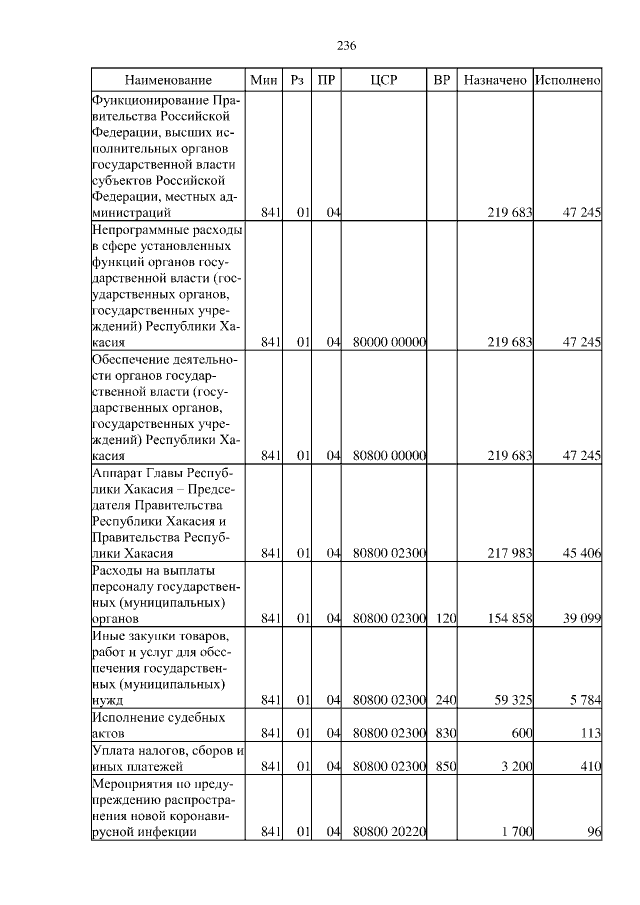 236

| Наименование | Мин | Рз | ПР | ЦСР | ВР | Назначено | Исполнено |
|---|---|---|---|---|---|---|---|
| Функционирование Правительства Российской Федерации, высших исполнительных органов государственной власти субъектов Российской Федерации, местных администраций | 841 | 01 | 04 | | | 219 683 | 47 245 |
| Непрограммные расходы в сфере установленных функций органов государственной власти (государственных органов, государственных учреждений) Республики Хакасия | 841 | 01 | 04 | 80000 00000 | | 219 683 | 47 245 |
| Обеспечение деятельности органов государственной власти (государственных органов, государственных учреждений) Республики Хакасия | 841 | 01 | 04 | 80800 00000 | | 219 683 | 47 245 |
| Аппарат Главы Республики Хакасия – Председателя Правительства Республики Хакасия и Правительства Республики Хакасия | 841 | 01 | 04 | 80800 02300 | | 217 983 | 45 406 |
| Расходы на выплаты персоналу государственных (муниципальных) органов | 841 | 01 | 04 | 80800 02300 | 120 | 154 858 | 39 099 |
| Иные закупки товаров, работ и услуг для обеспечения государственных (муниципальных) нужд | 841 | 01 | 04 | 80800 02300 | 240 | 59 325 | 5 784 |
| Исполнение судебных актов | 841 | 01 | 04 | 80800 02300 | 830 | 600 | 113 |
| Уплата налогов, сборов и иных платежей | 841 | 01 | 04 | 80800 02300 | 850 | 3 200 | 410 |
| Мероприятия по предупреждению распространения новой коронавирусной инфекции | 841 | 01 | 04 | 80800 20220 | | 1 700 | 96 |